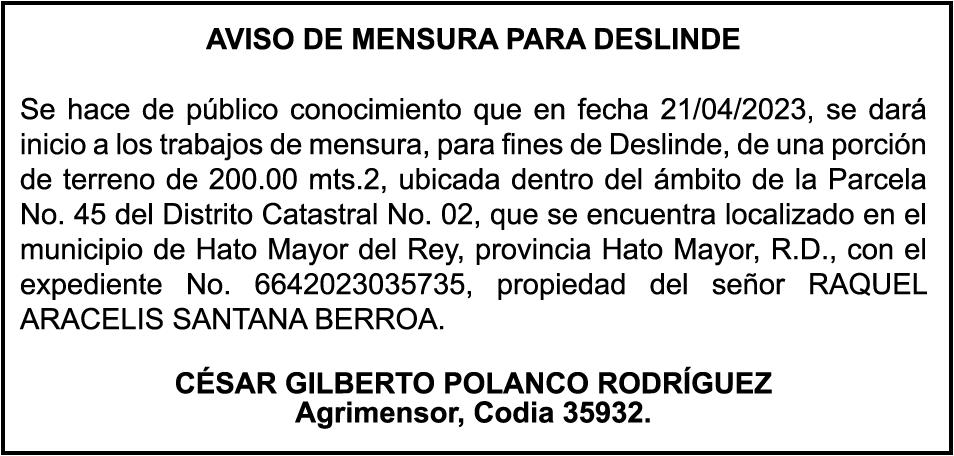 AVISO DE MENSURA PARA DESLINDE

Se hace de público conocimiento que en fecha 21/04/2023, se dará inicio a los trabajos de mensura, para fines de Deslinde, de una porción de terreno de 200.00 mts.2, ubicada dentro del ámbito de la Parcela No. 45 del Distrito Catastral No. 02, que se encuentra localizado en el municipio de Hato Mayor del Rey, provincia Hato Mayor, R.D., con el expediente No. 6642023035735, propiedad del señor RAQUEL ARACELIS SANTANA BERROA.

CÉSAR GILBERTO POLANCO RODRÍGUEZ
Agrimensor, Codia 35932.